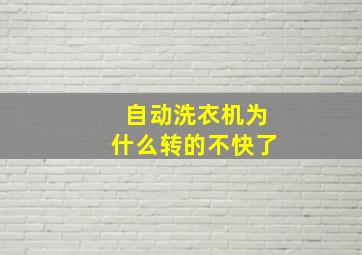 自动洗衣机为什么转的不快了